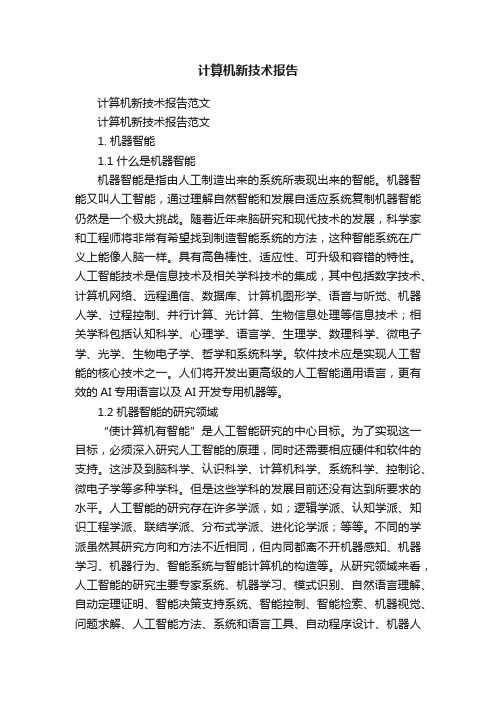 计算机新技术报告

计算机新技术报告范文

计算机新技术报告范文

1. 机器智能

1.1 什么是机器智能

机器智能是指由人工制造出来的系统所表现出来的智能。机器智能又叫人工智能，通过理解自然智能和发展自适应系统复制机器智能仍然是一个极大挑战。随着近年来脑研究和现代技术的发展，科学家和工程师将非常有希望找到制造智能系统的方法，这种智能系统在广义上能像人脑一样。具有高鲁棒性、适应性、可升级和容错的特性。人工智能技术是信息技术及相关学科技术的集成，其中包括数字技术、计算机网络、远程通信、数据库、计算机图形学、语音与听觉、机器人学、过程控制、并行计算、光计算、生物信息处理等信息技术；相关学科包括认知科学、心理学、语言学、生理学、数理科学、微电子学、光学、生物电子学、哲学和系统科学。软件技术应是实现人工智能的核心技术之一。人们将开发出更高级的人工智能通用语言，更有效的 AI 专用语言以及 AI 开发专用机器等。

1.2 机器智能的研究领域

“使计算机有智能”是人工智能研究的中心目标。为了实现这一目标，必须深入研究人工智能的原理，同时还需要相应硬件和软件的支持。这涉及到脑科学、认识科学、计算机科学、系统科学、控制论、微电子学等多种学科。但是这些学科的发展目前还没有达到所要求的水平。人工智能的研究存在许多学派，如；逻辑学派、认知学派、知识工程学派、联结学派、分布式学派、进化论学派；等等。不同的学派虽然其研究方向和方法不近相同，但内同都离不开机器感知、机器学习、机器行为、智能系统与智能计算机的构造等。从研究领域来看，人工智能的研究主要专家系统、机器学习、模式识别、自然语言理解、自动定理证明、智能决策支持系统、智能控制、智能检索、机器视觉、问题求解、人工智能方法、系统和语言工具、自动程序设计、机器人